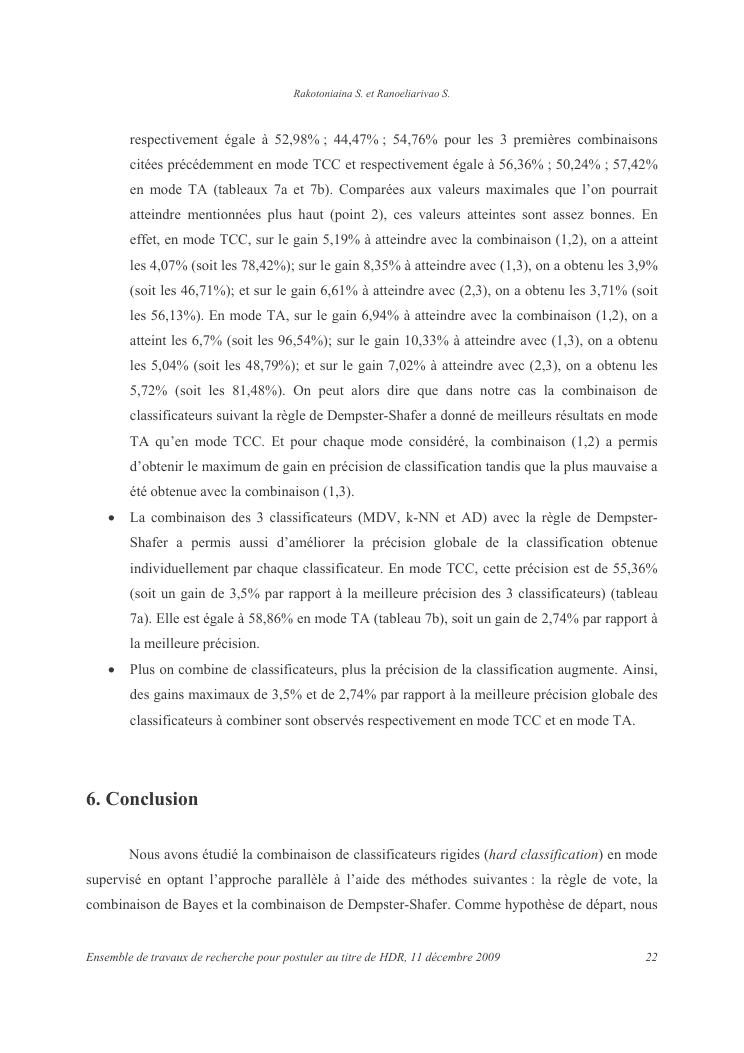 Rakotoniaina S. et Ranoeliarivao S.

respectivement égale à 52,98% ; 44,47% ; 54,76% pour les 3 premières combinaisons citées précédemment en mode TCC et respectivement égale à 56,36% ; 50,24% ; 57,42% en mode TA (tableaux 7a et 7b). Comparées aux valeurs maximales que l'on pourrait atteindre mentionnées plus haut (point 2), ces valeurs atteintes sont assez bonnes. En effet, en mode TCC, sur le gain 5,19% à atteindre avec la combinaison (1,2), on a atteint les 4,07% (soit les 78,42%); sur le gain 8,35% à atteindre avec (1,3), on a obtenu les 3,9% (soit les 46,71%); et sur le gain 6,61% à atteindre avec (2,3), on a obtenu les 3,71% (soit les 56,13%). En mode TA, sur le gain 6,94% à atteindre avec la combinaison (1,2), on a atteint les 6,7% (soit les 96,54%); sur le gain 10,33% à atteindre avec (1,3), on a obtenu les 5,04% (soit les 48,79%); et sur le gain 7,02% à atteindre avec (2,3), on a obtenu les 5,72% (soit les 81,48%). On peut alors dire que dans notre cas la combinaison de classificateurs suivant la règle de Dempster-Shafer a donné de meilleurs résultats en mode TA qu'en mode TCC. Et pour chaque mode considéré, la combinaison (1,2) a permis d'obtenir le maximum de gain en précision de classification tandis que la plus mauvaise a été obtenue avec la combinaison (1,3).

• La combinaison des 3 classificateurs (MDV, k-NN et AD) avec la règle de Dempster-Shafer a permis aussi d'améliorer la précision globale de la classification obtenue individuellement par chaque classificateur. En mode TCC, cette précision est de 55,36% (soit un gain de 3,5% par rapport à la meilleure précision des 3 classificateurs) (tableau 7a). Elle est égale à 58,86% en mode TA (tableau 7b), soit un gain de 2,74% par rapport à la meilleure précision.

• Plus on combine de classificateurs, plus la précision de la classification augmente. Ainsi, des gains maximaux de 3,5% et de 2,74% par rapport à la meilleure précision globale des classificateurs à combiner sont observés respectivement en mode TCC et en mode TA.

6. Conclusion

Nous avons étudié la combinaison de classificateurs rigides (hard classification) en mode supervisé en optant l'approche parallèle à l'aide des méthodes suivantes : la règle de vote, la combinaison de Bayes et la combinaison de Dempster-Shafer. Comme hypothèse de départ, nous

Ensemble de travaux de recherche pour postuler au titre de HDR, 11 décembre 2009 22